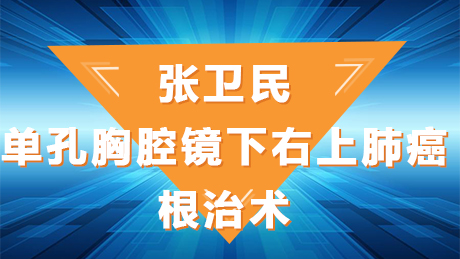 张卫民
单孔胸腔镜下右上肺癌
根治术